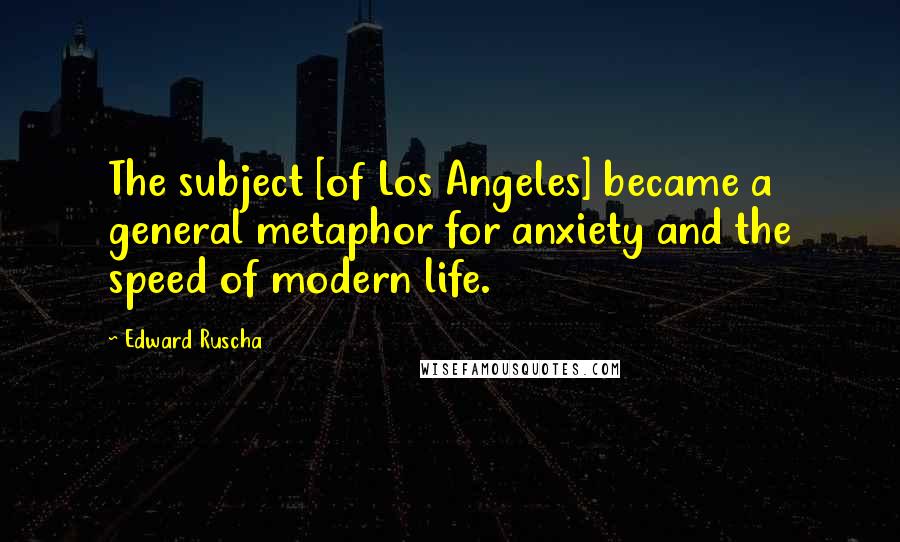 The subject [of Los Angeles] became a general metaphor for anxiety and the speed of modern life.

~ Edward Ruscha

WISEFAMOUSQUOTES.COM